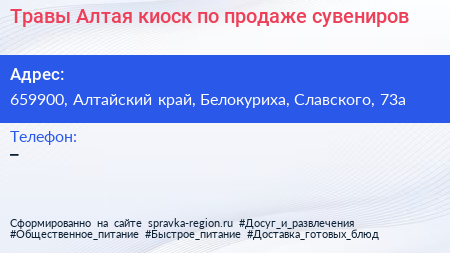 Травы Алтая киоск по продаже сувениров

Адрес:
659900, Алтайский край, Белокуриха, Славского, 73а

Телефон:
–

Сформированно на сайте spravka-region.ru #Досуг_и_развлечения #Общественное_питание #Быстрое_питание #Доставка_готовых_блюд